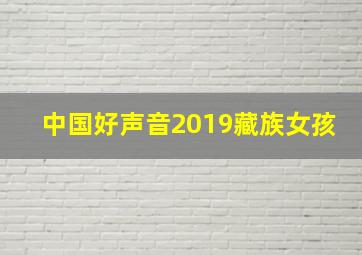 中国好声音2019藏族女孩